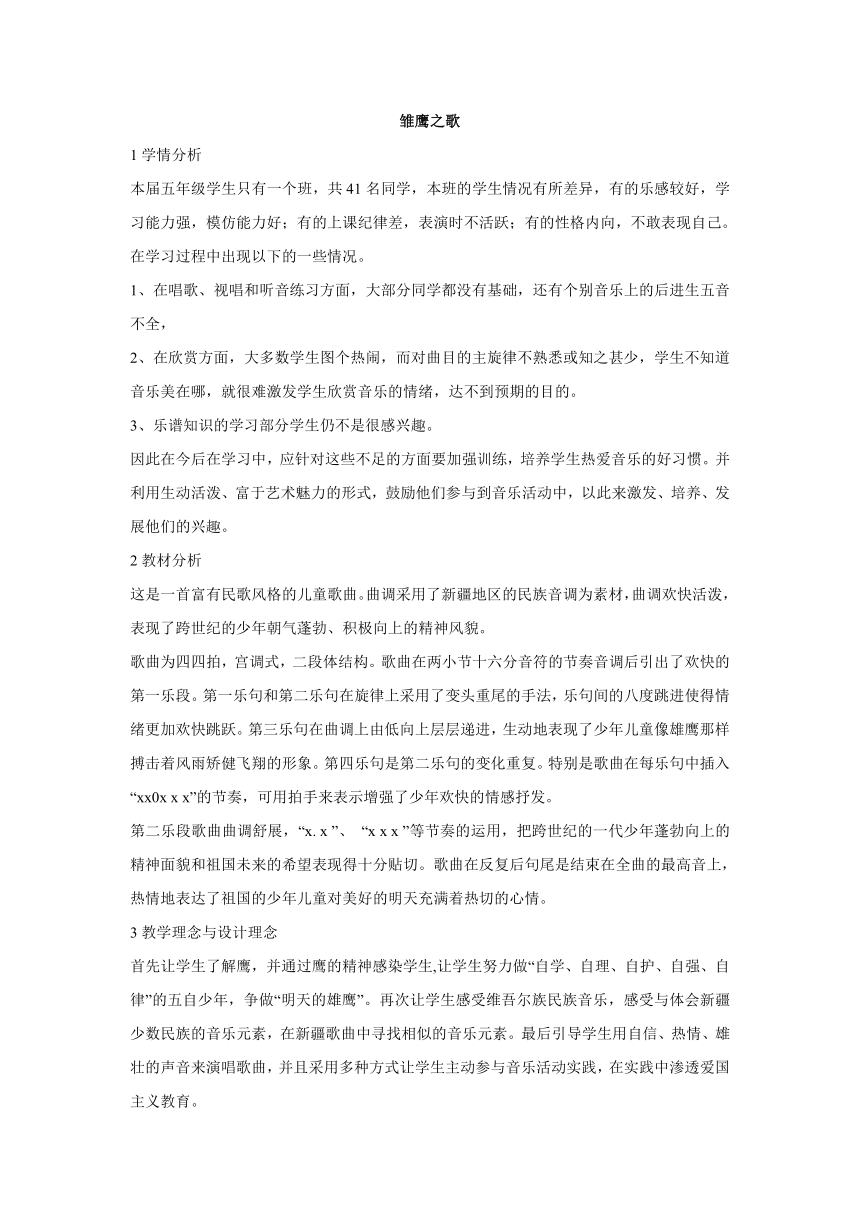 雏鹰之歌

1 学情分析

本届五年级学生只有一个班，共 41 名同学，本班的学生情况有所差异，有的乐感较好，学习能力强，模仿能力好；有的上课纪律差，表演时不活跃；有的性格内向，不敢表现自己。在学习过程中出现以下的一些情况。

1、在唱歌、视唱和听音练习方面，大部分同学都没有基础，还有个别音乐上的后进生五音不全，

2、在欣赏方面，大多数学生图个热闹，而对曲目的主旋律不熟悉或知之甚少，学生不知道音乐美在哪，就很难激发学生欣赏音乐的情绪，达不到预期的目的。

3、乐谱知识的学习部分学生仍不是很感兴趣。

因此在今后在学习中，应针对这些不足的方面要加强训练，培养学生热爱音乐的好习惯。并利用生动活泼、富于艺术魅力的形式，鼓励他们参与到音乐活动中，以此来激发、培养、发展他们的兴趣。

2 教材分析

这是一首富有民歌风格的儿童歌曲。曲调采用了新疆地区的民族音调为素材，曲调欢快活泼，表现了跨世纪的少年朝气蓬勃、积极向上的精神风貌。

歌曲为四四拍，宫调式，二段体结构。歌曲在两小节十六分音符的节奏音调后引出了欢快的第一乐段。第一乐句和第二乐句在旋律上采用了变头重尾的手法，乐句间的八度跳进使得情绪更加欢快跳跃。第三乐句在曲调上由低向上层层递进，生动地表现了少年儿童像雄鹰那样搏击着风雨矫健飞翔的形象。第四乐句是第二乐句的变化重复。特别是歌曲在每乐句中插入“xx0x x x”的节奏，可用拍手来表示增强了少年欢快的情感抒发。

第二乐段歌曲曲调舒展，“x. x ”、 “x x x ”等节奏的运用，把跨世纪的一代少年蓬勃向上的精神面貌和祖国未来的希望表现得十分贴切。歌曲在反复后句尾是结束在全曲的最高音上，热情地表达了祖国的少年儿童对美好的明天充满着热切的心情。

3 教学理念与设计理念

首先让学生了解鹰，并通过鹰的精神感染学生,让学生努力做“自学、自理、自护、自强、自律”的五自少年，争做“明天的雄鹰”。再次让学生感受维吾尔族民族音乐，感受与体会新疆少数民族的音乐元素，在新疆歌曲中寻找相似的音乐元素。最后引导学生用自信、热情、雄壮的声音来演唱歌曲，并且采用多种方式让学生主动参与音乐活动实践，在实践中渗透爱国主义教育。